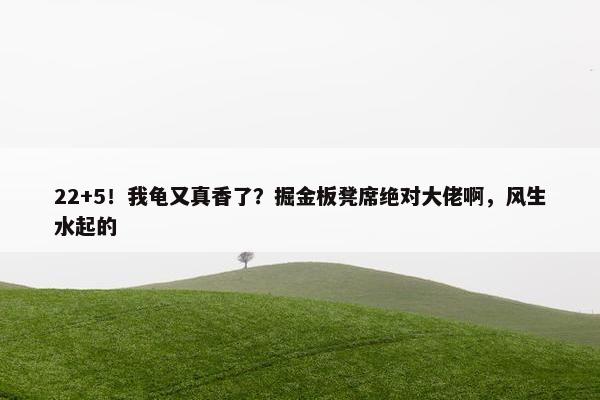 22+5！我龟又真香了？掘金板凳席绝对大佬啊，风生水起的